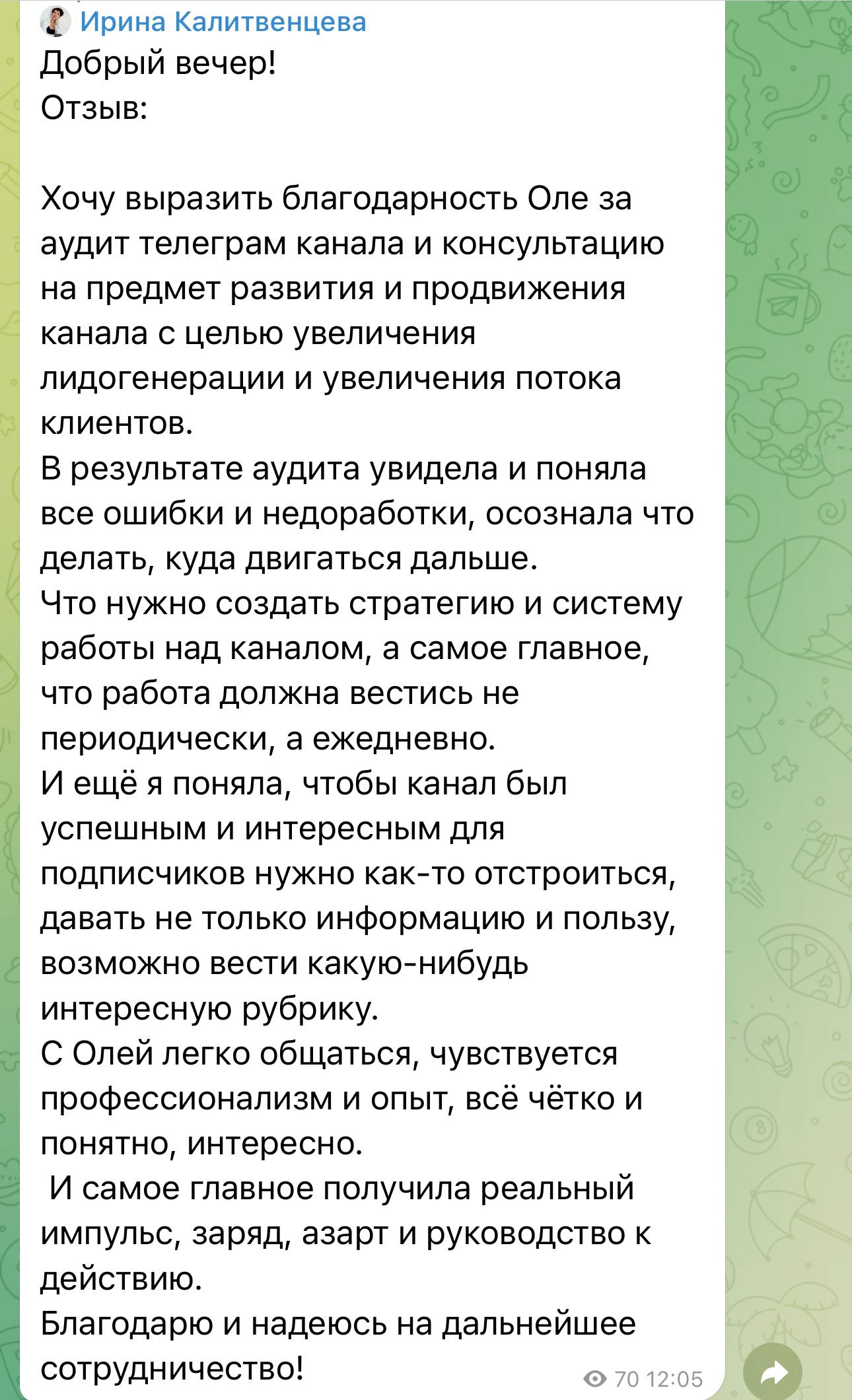 Ирина Калитвенцева
Добрый вечер!
Отзыв:

Хочу выразить благодарность Оле за аудит телеграм канала и консультацию на предмет развития и продвижения канала с целью увеличения лидогенерации и увеличения потока клиентов.
В результате аудита увидела и поняла все ошибки и недоработки, осознала что делать, куда двигаться дальше.
Что нужно создать стратегию и систему работы над каналом, а самое главное, что работа должна вестись не периодически, а ежедневно.
И ещё я поняла, чтобы канал был успешным и интересным для подписчиков нужно как-то отстроиться, давать не только информацию и пользу, возможно вести какую-нибудь интересную рубрику.
С Олей легко общаться, чувствуется профессионализм и опыт, всё чётко и понятно, интересно.
 И самое главное получила реальный импульс, заряд, азарт и руководство к действию.
Благодарю и надеюсь на дальнейшее сотрудничество!
70 12:05